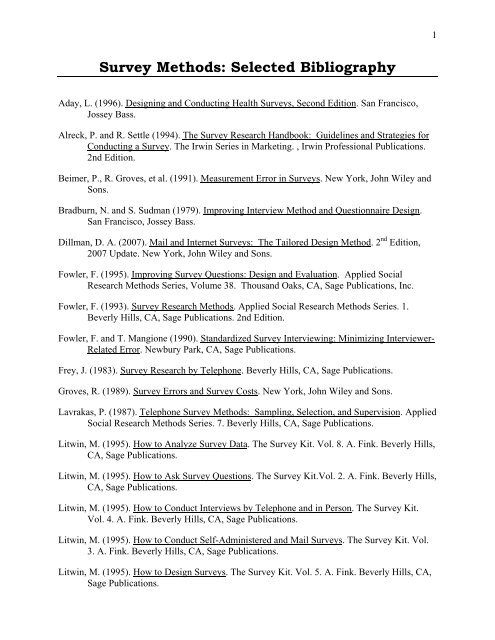 1

Survey Methods: Selected Bibliography

Aday, L. (1996). Designing and Conducting Health Surveys, Second Edition. San Francisco, Jossey Bass.

Alreck, P. and R. Settle (1994). The Survey Research Handbook: Guidelines and Strategies for Conducting a Survey. The Irwin Series in Marketing. , Irwin Professional Publications. 2nd Edition.

Beimer, P., R. Groves, et al. (1991). Measurement Error in Surveys. New York, John Wiley and Sons.

Bradburn, N. and S. Sudman (1979). Improving Interview Method and Questionnaire Design. San Francisco, Jossey Bass.

Dillman, D. A. (2007). Mail and Internet Surveys: The Tailored Design Method. 2$^{nd}$ Edition, 2007 Update. New York, John Wiley and Sons.

Fowler, F. (1995). Improving Survey Questions: Design and Evaluation. Applied Social Research Methods Series, Volume 38. Thousand Oaks, CA, Sage Publications, Inc.

Fowler, F. (1993). Survey Research Methods. Applied Social Research Methods Series. 1. Beverly Hills, CA, Sage Publications. 2nd Edition.

Fowler, F. and T. Mangione (1990). Standardized Survey Interviewing: Minimizing Interviewer-Related Error. Newbury Park, CA, Sage Publications.

Frey, J. (1983). Survey Research by Telephone. Beverly Hills, CA, Sage Publications.

Groves, R. (1989). Survey Errors and Survey Costs. New York, John Wiley and Sons.

Lavrakas, P. (1987). Telephone Survey Methods: Sampling, Selection, and Supervision. Applied Social Research Methods Series. 7. Beverly Hills, CA, Sage Publications.

Litwin, M. (1995). How to Analyze Survey Data. The Survey Kit. Vol. 8. A. Fink. Beverly Hills, CA, Sage Publications.

Litwin, M. (1995). How to Ask Survey Questions. The Survey Kit.Vol. 2. A. Fink. Beverly Hills, CA, Sage Publications.

Litwin, M. (1995). How to Conduct Interviews by Telephone and in Person. The Survey Kit. Vol. 4. A. Fink. Beverly Hills, CA, Sage Publications.

Litwin, M. (1995). How to Conduct Self-Administered and Mail Surveys. The Survey Kit. Vol. 3. A. Fink. Beverly Hills, CA, Sage Publications.

Litwin, M. (1995). How to Design Surveys. The Survey Kit. Vol. 5. A. Fink. Beverly Hills, CA, Sage Publications.